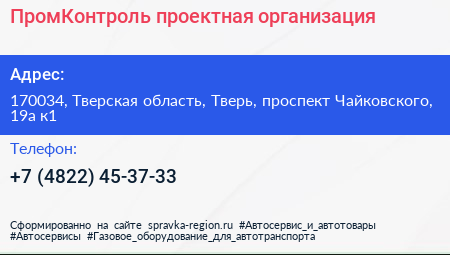 ПромКонтроль проектная организация

Адрес:

170034, Тверская область, Тверь, проспект Чайковского, 19а к1

Телефон:

+7 (4822) 45-37-33

Сформированно на сайте spravka-region.ru #Автосервис_и_автотовары #Автосервисы #Газовое_оборудование_для_автотранспорта